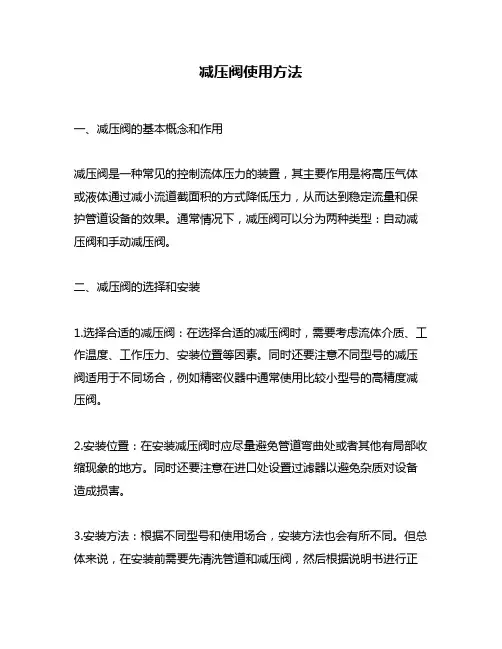 减压阀使用方法

一、减压阀的基本概念和作用

减压阀是一种常见的控制流体压力的装置，其主要作用是将高压气体或液体通过减小流道截面积的方式降低压力，从而达到稳定流量和保护管道设备的效果。通常情况下，减压阀可以分为两种类型：自动减压阀和手动减压阀。

二、减压阀的选择和安装

1.选择合适的减压阀：在选择合适的减压阀时，需要考虑流体介质、工作温度、工作压力、安装位置等因素。同时还要注意不同型号的减压阀适用于不同场合，例如精密仪器中通常使用比较小型号的高精度减压阀。

2.安装位置：在安装减压阀时应尽量避免管道弯曲处或者其他有局部收缩现象的地方。同时还要注意在进口处设置过滤器以避免杂质对设备造成损害。

3.安装方法：根据不同型号和使用场合，安装方法也会有所不同。但总体来说，在安装前需要先清洗管道和减压阀，然后根据说明书进行正